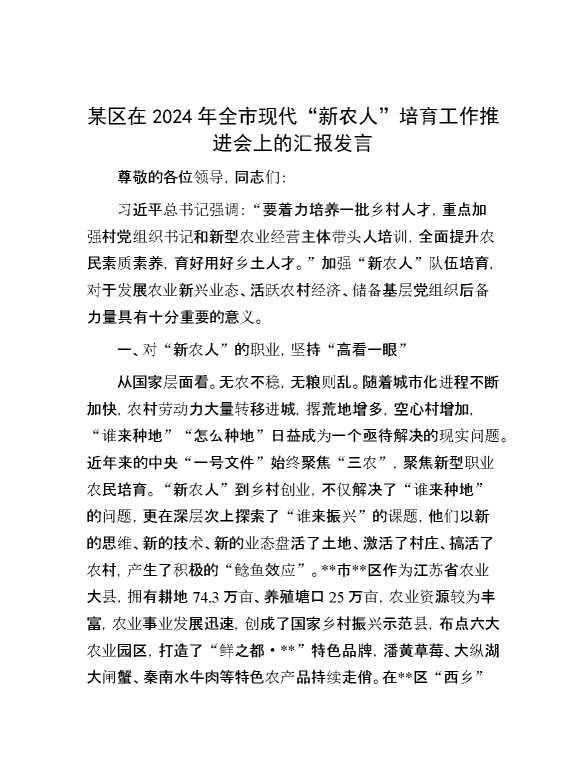 某区在 2024 年全市现代“新农人”培育工作推进会上的汇报发言

尊敬的各位领导，同志们：

习近平总书记强调：“要着力培养一批乡村人才，重点加强村党组织书记和新型农业经营主体带头人培训，全面提升农民素质素养，育好用好乡土人才。”加强“新农人”队伍培育，对于发展农业新兴业态、活跃农村经济、储备基层党组织后备力量具有十分重要的意义。

一、对“新农人”的职业，坚持“高看一眼”

从国家层面看。无农不稳，无粮则乱。随着城市化进程不断加快，农村劳动力大量转移进城，撂荒地增多，空心村增加，“谁来种地”“怎么种地”日益成为一个亟待解决的现实问题。近年来的中央“一号文件”始终聚焦“三农”，聚焦新型职业农民培育。“新农人”到乡村创业，不仅解决了“谁来种地”的问题，更在深层次上探索了“谁来振兴”的课题，他们以新的思维、新的技术、新的业态盘活了土地、激活了村庄、搞活了农村，产生了积极的“鲶鱼效应”。**市**区作为江苏省农业大县，拥有耕地 74.3 万亩、养殖塘口 25 万亩，农业资源较为丰富，农业事业发展迅速，创成了国家乡村振兴示范县，布点六大农业园区，打造了“鲜之都·**”特色品牌，潘黄草莓、大纵湖大闸蟹、秦南水牛肉等特色农产品持续走俏。在**区“西乡”